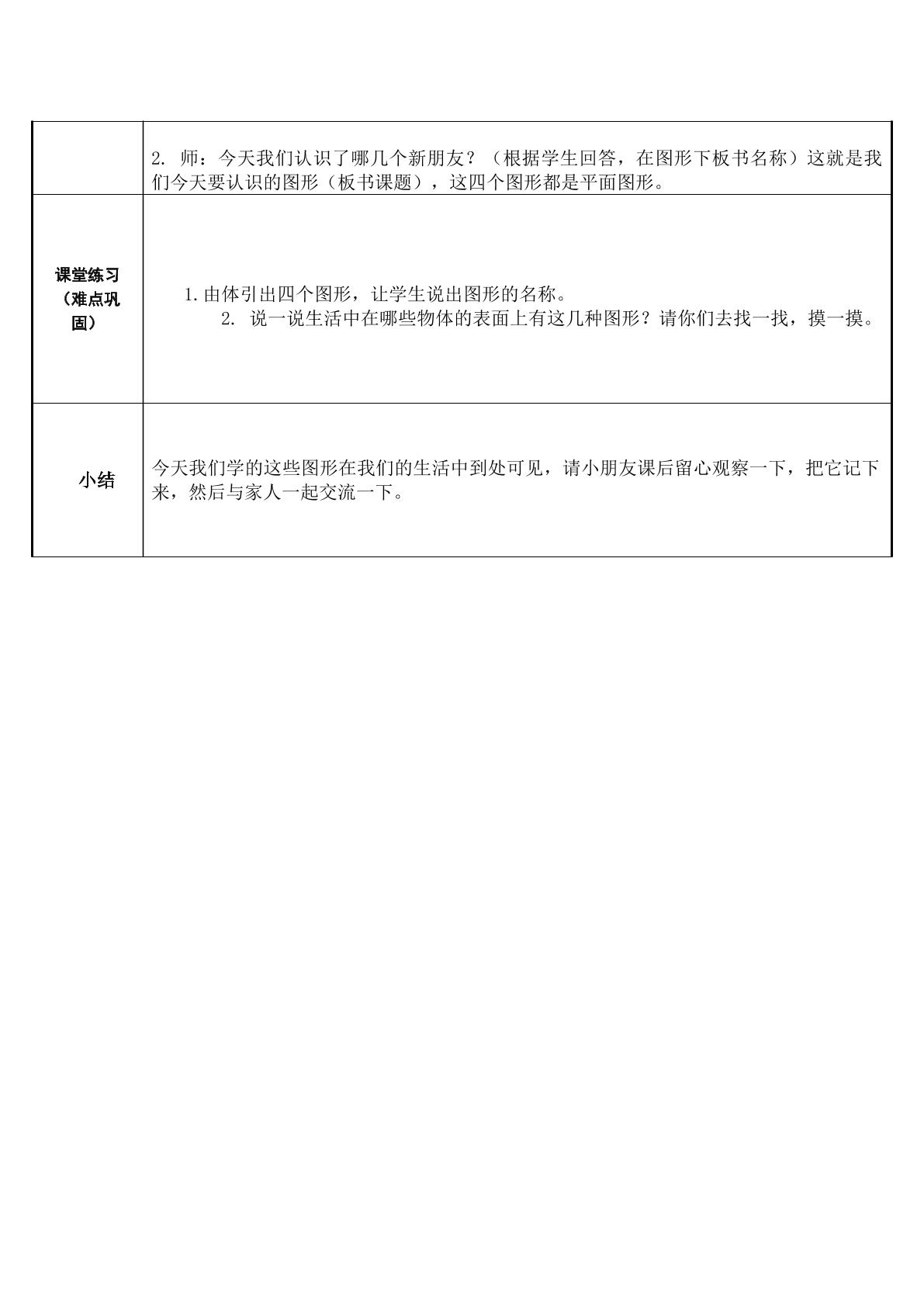 |  | 2.师：今天我们认识了哪几个新朋友？（根据学生回答，在图形下板书名称）这就是我们今天要认识的图形（板书课题），这四个图形都是平面图形。 |
|---|---|
| 课堂练习（难点巩固） | 1.由体引出四个图形，让学生说出图形的名称。 2.说一说生活中在哪些物体的表面上有这几种图形？请你们去找一找，摸一摸。 |
| 小结 | 今天我们学的这些图形在我们的生活中到处可见，请小朋友课后留心观察一下，把它记下来，然后与家人一起交流一下。 |